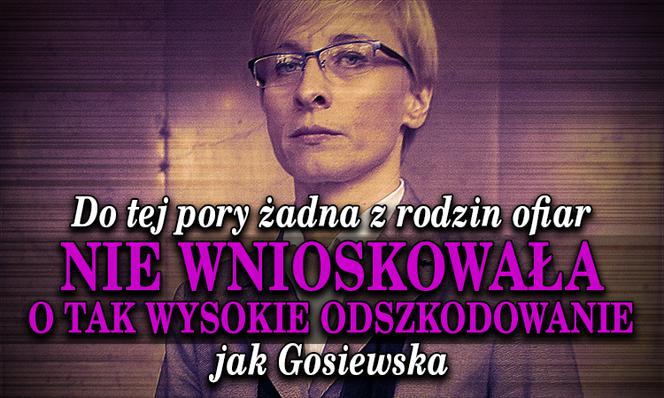 Do tej pory żadna z rodzin ofiar
NIE WNIOSKOWAŁA
O TAK WYSOKIE ODSZKODOWANIE
jak Gosiewska